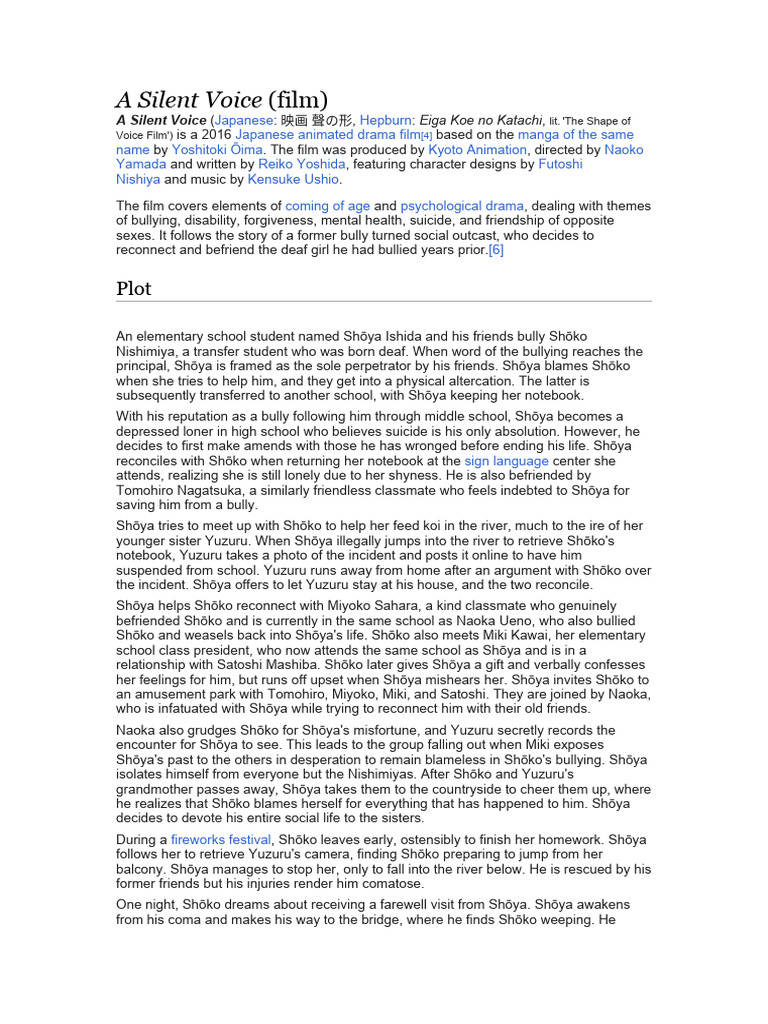 A Silent Voice (film)

A Silent Voice (Japanese: 映画 聲の形, Hepburn: Eiga Koe no Katachi, lit. 'The Shape of Voice Film') is a 2016 Japanese animated drama film[4] based on the manga of the same name by Yoshitoki Ōima. The film was produced by Kyoto Animation, directed by Naoko Yamada and written by Reiko Yoshida, featuring character designs by Futoshi Nishiya and music by Kensuke Ushio.

The film covers elements of coming of age and psychological drama, dealing with themes of bullying, disability, forgiveness, mental health, suicide, and friendship of opposite sexes. It follows the story of a former bully turned social outcast, who decides to reconnect and befriend the deaf girl he had bullied years prior.[6]

Plot

An elementary school student named Shōya Ishida and his friends bully Shōko Nishimiya, a transfer student who was born deaf. When word of the bullying reaches the principal, Shōya is framed as the sole perpetrator by his friends. Shōya blames Shōko when she tries to help him, and they get into a physical altercation. The latter is subsequently transferred to another school, with Shōya keeping her notebook.

With his reputation as a bully following him through middle school, Shōya becomes a depressed loner in high school who believes suicide is his only absolution. However, he decides to first make amends with those he has wronged before ending his life. Shōya reconciles with Shōko when returning her notebook at the sign language center she attends, realizing she is still lonely due to her shyness. He is also befriended by Tomohiro Nagatsuka, a similarly friendless classmate who feels indebted to Shōya for saving him from a bully.

Shōya tries to meet up with Shōko to help her feed koi in the river, much to the ire of her younger sister Yuzuru. When Shōya illegally jumps into the river to retrieve Shōko's notebook, Yuzuru takes a photo of the incident and posts it online to have him suspended from school. Yuzuru runs away from home after an argument with Shōko over the incident. Shōya offers to let Yuzuru stay at his house, and the two reconcile.

Shōya helps Shōko reconnect with Miyoko Sahara, a kind classmate who genuinely befriended Shōko and is currently in the same school as Naoka Ueno, who also bullied Shōko and weasels back into Shōya's life. Shōko also meets Miki Kawai, her elementary school class president, who now attends the same school as Shōya and is in a relationship with Satoshi Mashiba. Shōko later gives Shōya a gift and verbally confesses her feelings for him, but runs off upset when Shōya mishears her. Shōya invites Shōko to an amusement park with Tomohiro, Miyoko, Miki, and Satoshi. They are joined by Naoka, who is infatuated with Shōya while trying to reconnect him with their old friends.

Naoka also grudges Shōko for Shōya's misfortune, and Yuzuru secretly records the encounter for Shōya to see. This leads to the group falling out when Miki exposes Shōya's past to the others in desperation to remain blameless in Shōko's bullying. Shōya isolates himself from everyone but the Nishimiyas. After Shōko and Yuzuru's grandmother passes away, Shōya takes them to the countryside to cheer them up, where he realizes that Shōko blames herself for everything that has happened to him. Shōya decides to devote his entire social life to the sisters.

During a fireworks festival, Shōko leaves early, ostensibly to finish her homework. Shōya follows her to retrieve Yuzuru's camera, finding Shōko preparing to jump from her balcony. Shōya manages to stop her, only to fall into the river below. He is rescued by his former friends but his injuries render him comatose.

One night, Shōko dreams about receiving a farewell visit from Shōya. Shōya awakens from his coma and makes his way to the bridge, where he finds Shōko weeping. He